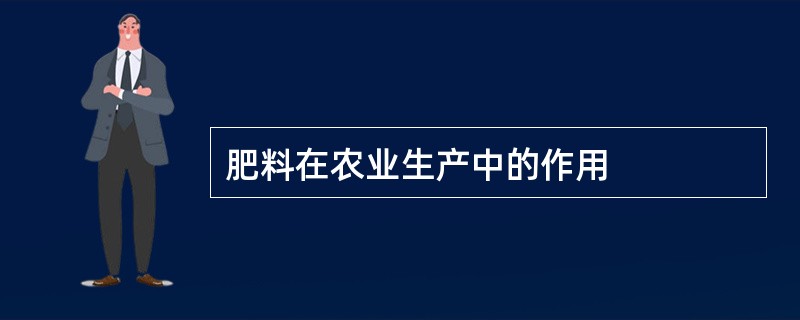 肥料在农业生产中的作用